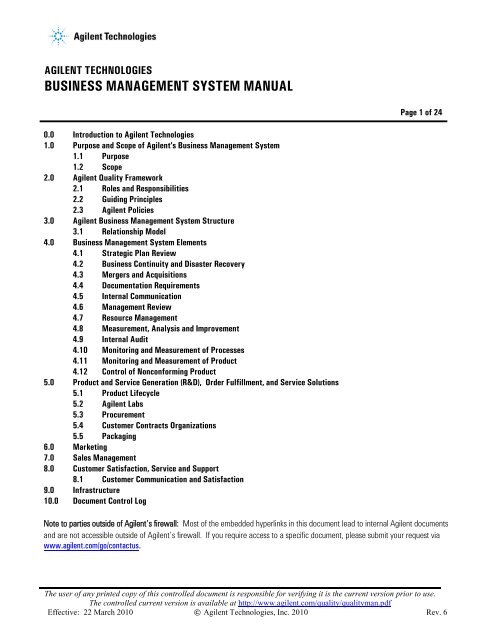 Agilent Technologies

AGILENT TECHNOLOGIES
BUSINESS MANAGEMENT SYSTEM MANUAL

Page 1 of 24

0.0 Introduction to Agilent Technologies
1.0 Purpose and Scope of Agilent's Business Management System
1.1 Purpose
1.2 Scope
2.0 Agilent Quality Framework
2.1 Roles and Responsibilities
2.2 Guiding Principles
2.3 Agilent Policies
3.0 Agilent Business Management System Structure
3.1 Relationship Model
4.0 Business Management System Elements
4.1 Strategic Plan Review
4.2 Business Continuity and Disaster Recovery
4.3 Mergers and Acquisitions
4.4 Documentation Requirements
4.5 Internal Communication
4.6 Management Review
4.7 Resource Management
4.8 Measurement, Analysis and Improvement
4.9 Internal Audit
4.10 Monitoring and Measurement of Processes
4.11 Monitoring and Measurement of Product
4.12 Control of Nonconforming Product
5.0 Product and Service Generation (R&D), Order Fulfillment, and Service Solutions
5.1 Product Lifecycle
5.2 Agilent Labs
5.3 Procurement
5.4 Customer Contracts Organizations
5.5 Packaging
6.0 Marketing
7.0 Sales Management
8.0 Customer Satisfaction, Service and Support
8.1 Customer Communication and Satisfaction
9.0 Infrastructure
10.0 Document Control Log

Note to parties outside of Agilent's firewall: Most of the embedded hyperlinks in this document lead to internal Agilent documents and are not accessible outside of Agilent's firewall. If you require access to a specific document, please submit your request via www.agilent.com/go/contactus.

The user of any printed copy of this controlled document is responsible for verifying it is the current version prior to use.
The controlled current version is available at http://www.agilent.com/quality/qualityman.pdf
Effective: 22 March 2010 © Agilent Technologies, Inc. 2010 Rev. 6